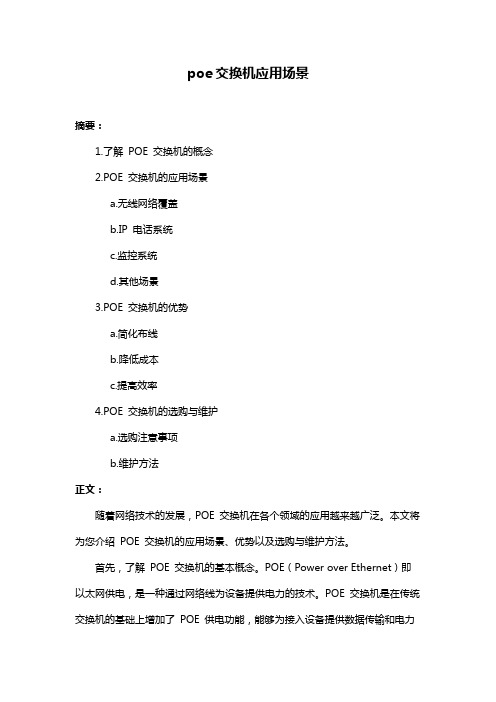 poe交换机应用场景

摘要：

1.了解 POE 交换机的概念

2.POE 交换机的应用场景

a.无线网络覆盖

b.IP 电话系统

c.监控系统

d.其他场景

3.POE 交换机的优势

a.简化布线

b.降低成本

c.提高效率

4.POE 交换机的选购与维护

a.选购注意事项

b.维护方法

正文：

随着网络技术的发展，POE 交换机在各个领域的应用越来越广泛。本文将为您介绍 POE 交换机的应用场景、优势以及选购与维护方法。

首先，了解 POE 交换机的基本概念。POE（Power over Ethernet）即以太网供电，是一种通过网络线为设备提供电力的技术。POE 交换机是在传统交换机的基础上增加了 POE 供电功能，能够为接入设备提供数据传输和电力